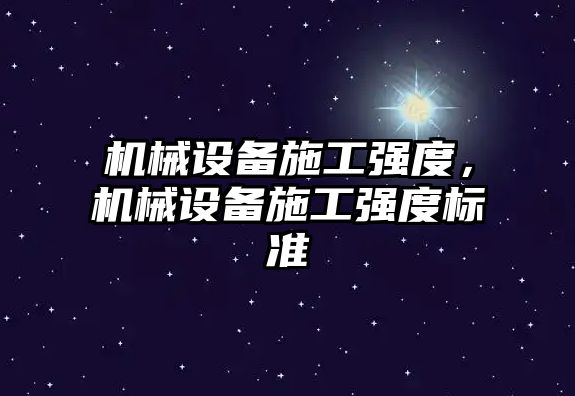 机械设备施工强度，机械设备施工强度标准